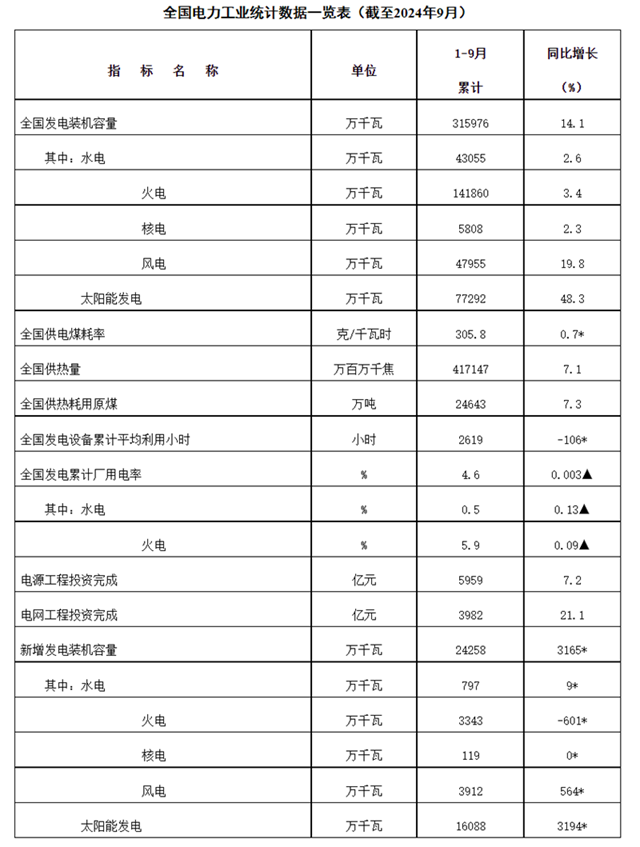 全国电力工业统计数据一览表（截至2024年9月）

| 指　标　名　称 | 单位 | 1-9月 累计 | 同比增长 (%) |
|---|---|---|---|
| 全国发电装机容量 | 万千瓦 | 315976 | 14.1 |
| 其中：水电 | 万千瓦 | 43055 | 2.6 |
| 火电 | 万千瓦 | 141860 | 3.4 |
| 核电 | 万千瓦 | 5808 | 2.3 |
| 风电 | 万千瓦 | 47955 | 19.8 |
| 太阳能发电 | 万千瓦 | 77292 | 48.3 |
| 全国供电煤耗率 | 克/千瓦时 | 305.8 | 0.7* |
| 全国供热量 | 万百万千焦 | 417147 | 7.1 |
| 全国供热耗用原煤 | 万吨 | 24643 | 7.3 |
| 全国发电设备累计平均利用小时 | 小时 | 2619 | -106* |
| 全国发电累计厂用电率 | % | 4.6 | 0.003▲ |
| 其中：水电 | % | 0.5 | 0.13▲ |
| 火电 | % | 5.9 | 0.09▲ |
| 电源工程投资完成 | 亿元 | 5959 | 7.2 |
| 电网工程投资完成 | 亿元 | 3982 | 21.1 |
| 新增发电装机容量 | 万千瓦 | 24258 | 3165* |
| 其中：水电 | 万千瓦 | 797 | 9* |
| 火电 | 万千瓦 | 3343 | -601* |
| 核电 | 万千瓦 | 119 | 0* |
| 风电 | 万千瓦 | 3912 | 564* |
| 太阳能发电 | 万千瓦 | 16088 | 3194* |